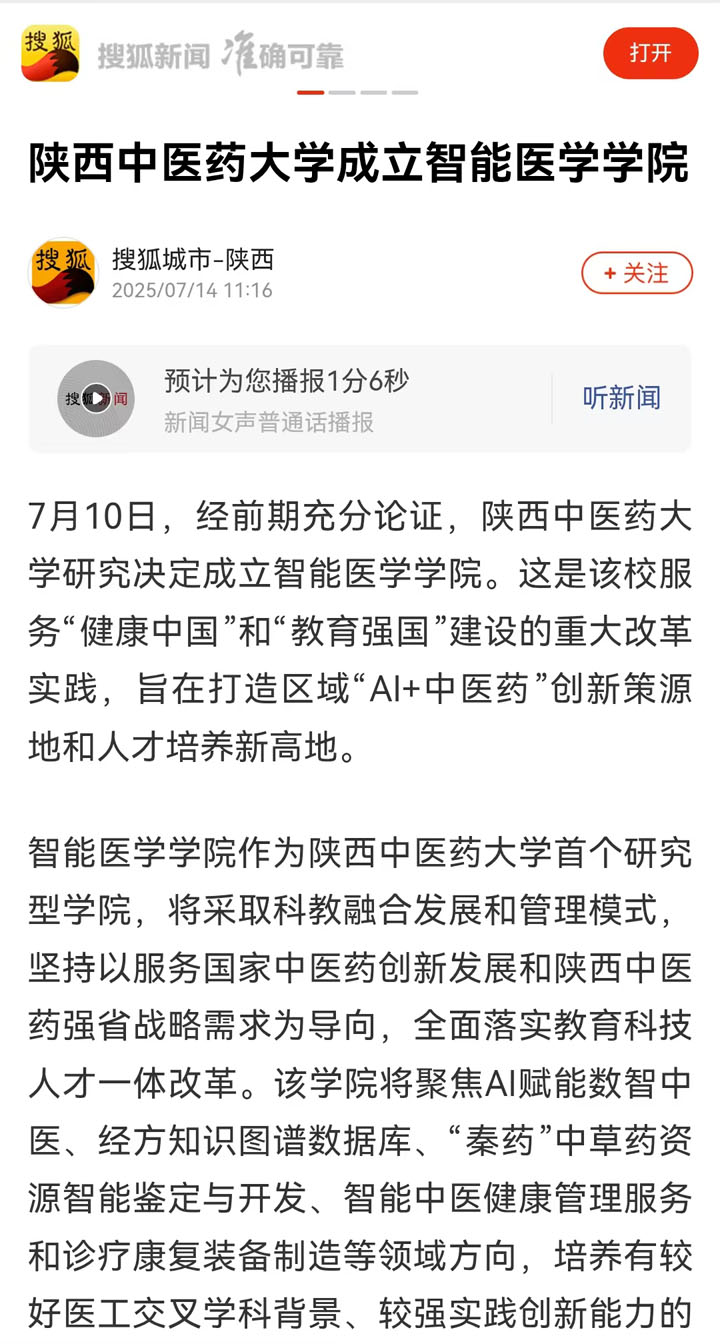 搜狐 搜狐新闻 准确可靠

打开

陕西中医药大学成立智能医学学院

搜狐 搜狐城市-陕西
2025/07/14 11:16

+ 关注

搜狐新闻 预计为您播报1分6秒
新闻女声普通话播报

听新闻

7月10日，经前期充分论证，陕西中医药大学研究决定成立智能医学学院。这是该校服务“健康中国”和“教育强国”建设的重大改革实践，旨在打造区域“AI+中医药”创新策源地和人才培养新高地。

智能医学学院作为陕西中医药大学首个研究型学院，将采取科教融合发展和管理模式，坚持以服务国家中医药创新发展和陕西中医药强省战略需求为导向，全面落实教育科技人才一体改革。该学院将聚焦AI赋能数智中医、经方知识图谱数据库、“秦药”中草药资源智能鉴定与开发、智能中医健康管理服务和诊疗康复装备制造等领域方向，培养有较好医工交叉学科背景、较强实践创新能力的